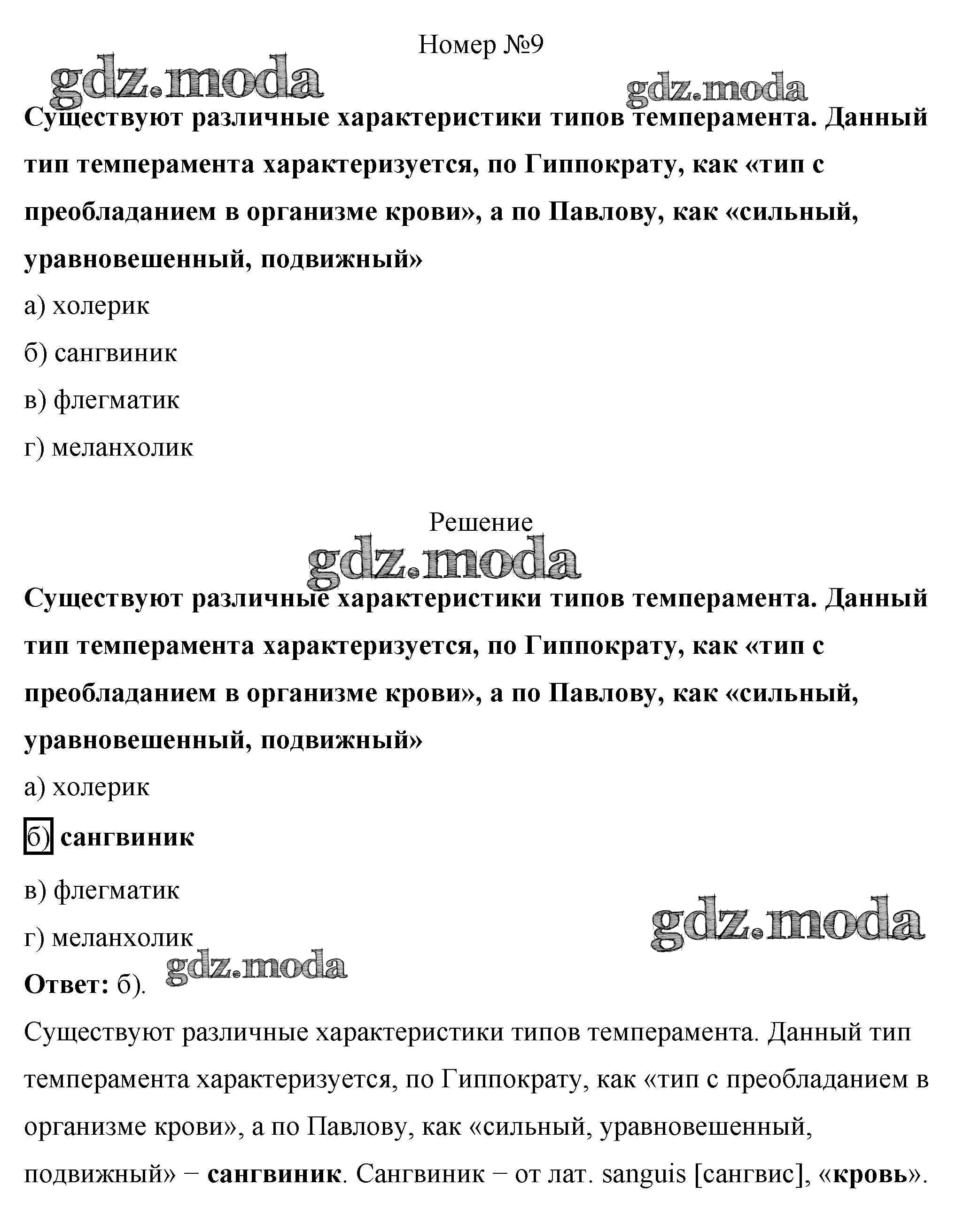 Номер №9

gdz.moda

gdz.moda

Существуют различные характеристики типов темперамента. Данный тип темперамента характеризуется, по Гиппократу, как «тип с преобладанием в организме крови», а по Павлову, как «сильный, уравновешенный, подвижный»

а) холерик

б) сангвиник

в) флегматик

г) меланхолик

Решение

gdz.moda

Существуют различные характеристики типов темперамента. Данный тип темперамента характеризуется, по Гиппократу, как «тип с преобладанием в организме крови», а по Павлову, как «сильный, уравновешенный, подвижный»

а) холерик

б) сангвиник

в) флегматик

г) меланхолик

gdz.moda

gdz.moda

Ответ: б).

Существуют различные характеристики типов темперамента. Данный тип темперамента характеризуется, по Гиппократу, как «тип с преобладанием в организме крови», а по Павлову, как «сильный, уравновешенный, подвижный» − сангвиник. Сангвиник − от лат. sanguis [сангвис], «кровь».